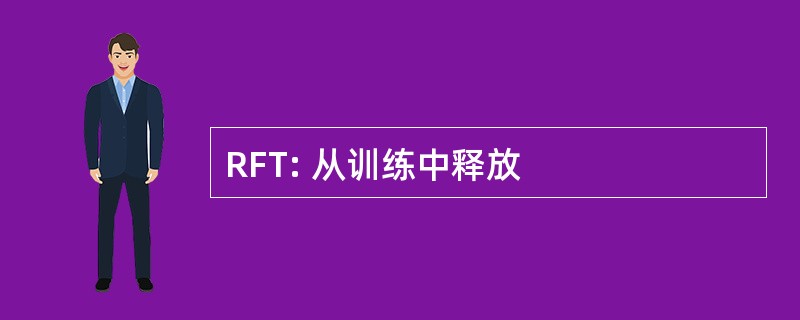 RFT: 从训练中释放